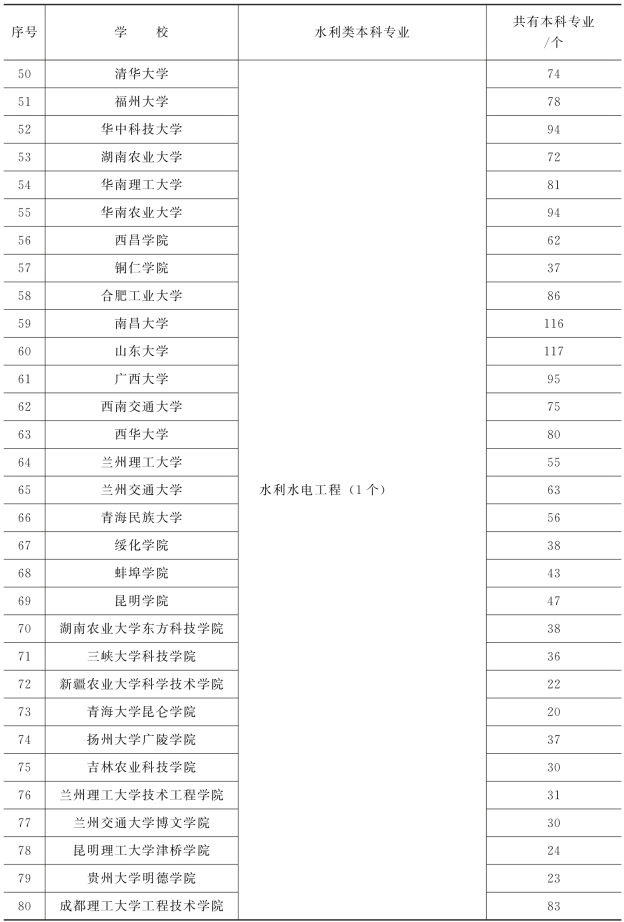 | 序号 | 学　校 | 水利类本科专业 | 共有本科专业/个 |
|---|---|---|---|
| 50 | 清华大学 | 水利水电工程（1个） | 74 |
| 51 | 福州大学 | | 78 |
| 52 | 华中科技大学 | | 94 |
| 53 | 湖南农业大学 | | 72 |
| 54 | 华南理工大学 | | 81 |
| 55 | 华南农业大学 | | 94 |
| 56 | 西昌学院 | | 62 |
| 57 | 铜仁学院 | | 37 |
| 58 | 合肥工业大学 | | 86 |
| 59 | 南昌大学 | | 116 |
| 60 | 山东大学 | | 117 |
| 61 | 广西大学 | | 95 |
| 62 | 西南交通大学 | | 75 |
| 63 | 西华大学 | | 80 |
| 64 | 兰州理工大学 | | 55 |
| 65 | 兰州交通大学 | | 63 |
| 66 | 青海民族大学 | | 56 |
| 67 | 绥化学院 | | 38 |
| 68 | 蚌埠学院 | | 43 |
| 69 | 昆明学院 | | 47 |
| 70 | 湖南农业大学东方科技学院 | | 38 |
| 71 | 三峡大学科技学院 | | 36 |
| 72 | 新疆农业大学科学技术学院 | | 22 |
| 73 | 青海大学昆仑学院 | | 20 |
| 74 | 扬州大学广陵学院 | | 37 |
| 75 | 吉林农业科技学院 | | 30 |
| 76 | 兰州理工大学技术工程学院 | | 31 |
| 77 | 兰州交通大学博文学院 | | 30 |
| 78 | 昆明理工大学津桥学院 | | 24 |
| 79 | 贵州大学明德学院 | | 23 |
| 80 | 成都理工大学工程技术学院 | | 83 |